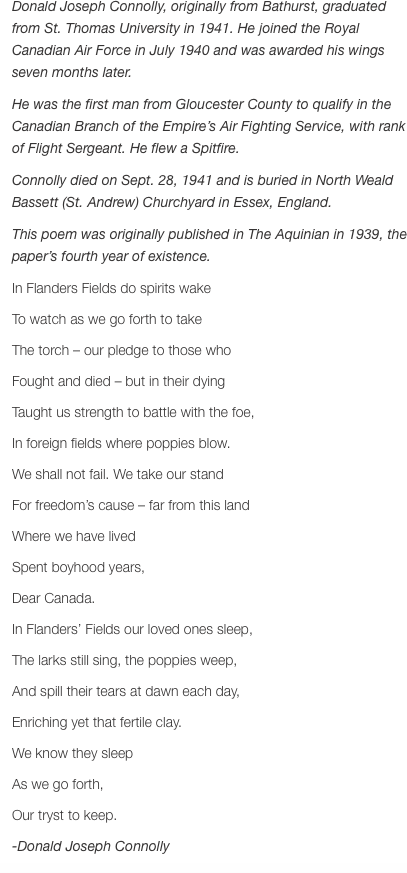 Donald Joseph Connolly, originally from Bathurst, graduated from St. Thomas University in 1941. He joined the Royal Canadian Air Force in July 1940 and was awarded his wings seven months later.

He was the first man from Gloucester County to qualify in the Canadian Branch of the Empire's Air Fighting Service, with rank of Flight Sergeant. He flew a Spitfire.

Connolly died on Sept. 28, 1941 and is buried in North Weald Bassett (St. Andrew) Churchyard in Essex, England.

This poem was originally published in The Aquinian in 1939, the paper's fourth year of existence.

In Flanders Fields do spirits wake

To watch as we go forth to take

The torch – our pledge to those who

Fought and died – but in their dying

Taught us strength to battle with the foe,

In foreign fields where poppies blow.

We shall not fail. We take our stand

For freedom's cause – far from this land

Where we have lived

Spent boyhood years,

Dear Canada.

In Flanders' Fields our loved ones sleep,

The larks still sing, the poppies weep,

And spill their tears at dawn each day,

Enriching yet that fertile clay.

We know they sleep

As we go forth,

Our tryst to keep.

-Donald Joseph Connolly